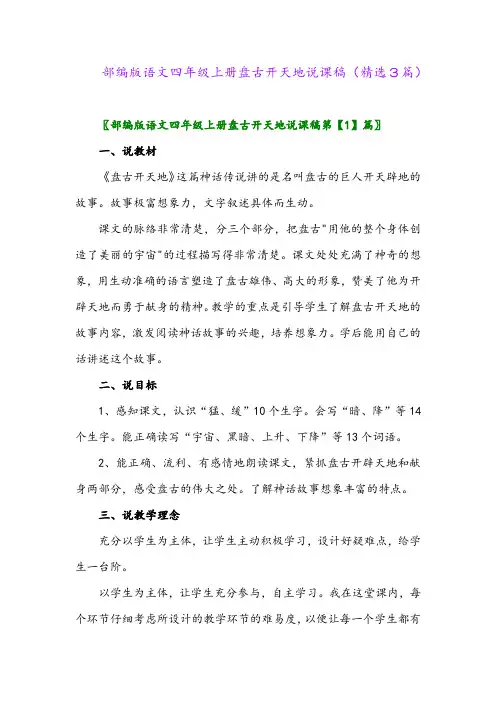 部编版语文四年级上册盘古开天地说课稿（精选3篇）

〖部编版语文四年级上册盘古开天地说课稿第【1】篇〗

一、说教材

《盘古开天地》这篇神话传说讲的是名叫盘古的巨人开天辟地的故事。故事极富想象力，文字叙述具体而生动。

课文的脉络非常清楚，分三个部分，把盘古"用他的整个身体创造了美丽的宇宙"的过程描写得非常清楚。课文处处充满了神奇的想象，用生动准确的语言塑造了盘古雄伟、高大的形象，赞美了他为开辟天地而勇于献身的精神。教学的重点是引导学生了解盘古开天地的故事内容，激发阅读神话故事的兴趣，培养想象力。学后能用自己的话讲述这个故事。

二、说目标

1、感知课文，认识“猛、缓”10个生字。会写“暗、降”等14个生字。能正确读写“宇宙、黑暗、上升、下降”等13个词语。

2、能正确、流利、有感情地朗读课文，紧抓盘古开辟天地和献身两部分，感受盘古的伟大之处。了解神话故事想象丰富的特点。

三、说教学理念

充分以学生为主体，让学生主动积极学习，设计好疑难点，给学生一台阶。

以学生为主体，让学生充分参与，自主学习。我在这堂课内，每个环节仔细考虑所设计的教学环节的难易度，以便让每一个学生都有